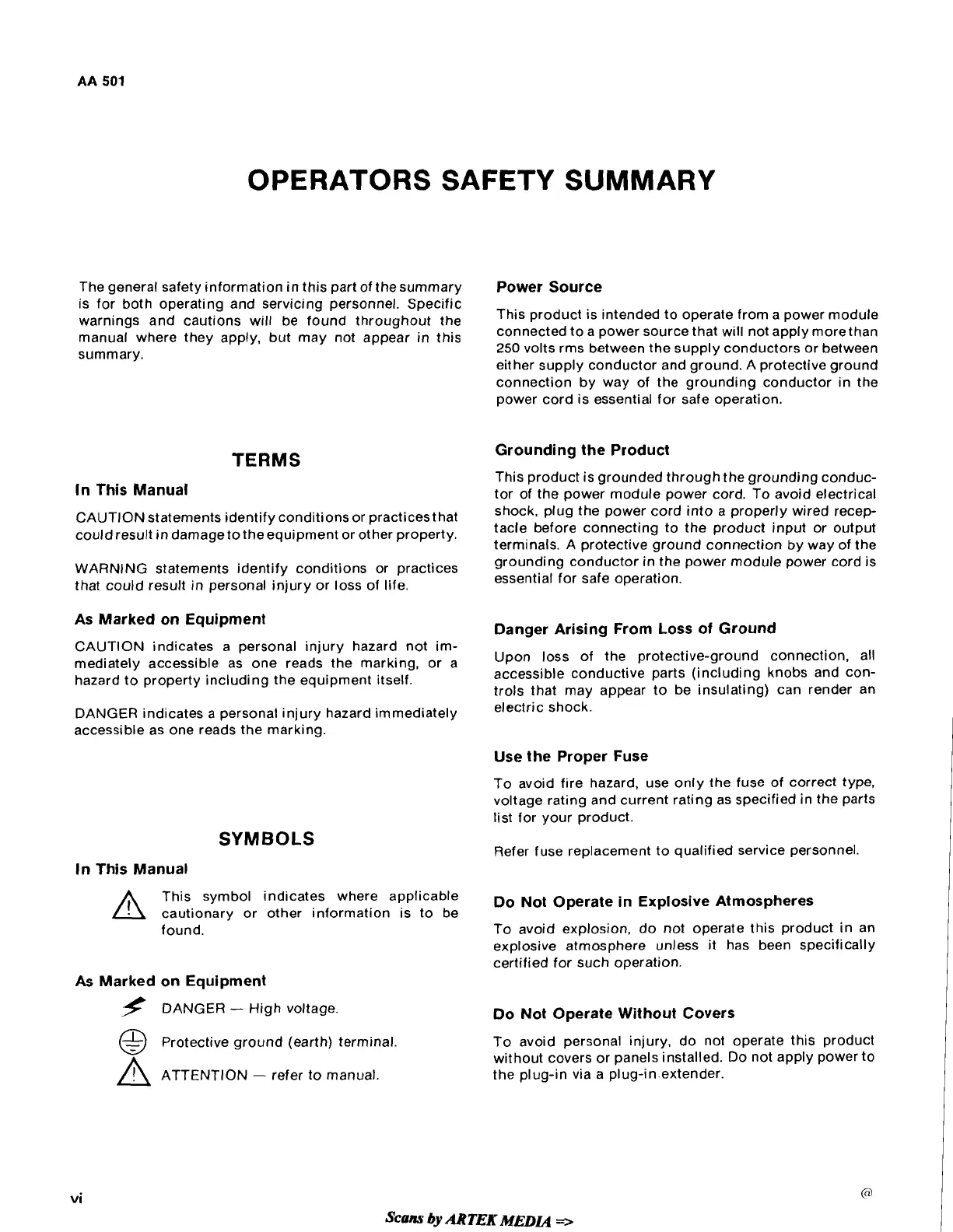 AA 501

OPERATORS SAFETY SUMMARY

The general safety information in this part of the summary is for both operating and servicing personnel. Specific warnings and cautions will be found throughout the manual where they apply, but may not appear in this summary.

TERMS

In This Manual

CAUTION statements identify conditions or practices that could result in damage to the equipment or other property.

WARNING statements identify conditions or practices that could result in personal injury or loss of life.

As Marked on Equipment

CAUTION indicates a personal injury hazard not immediately accessible as one reads the marking, or a hazard to property including the equipment itself.

DANGER indicates a personal injury hazard immediately accessible as one reads the marking.

SYMBOLS

In This Manual

This symbol indicates where applicable cautionary or other information is to be found.

As Marked on Equipment

DANGER — High voltage.

Protective ground (earth) terminal.

ATTENTION — refer to manual.

Power Source

This product is intended to operate from a power module connected to a power source that will not apply more than 250 volts rms between the supply conductors or between either supply conductor and ground. A protective ground connection by way of the grounding conductor in the power cord is essential for safe operation.

Grounding the Product

This product is grounded through the grounding conductor of the power module power cord. To avoid electrical shock, plug the power cord into a properly wired receptacle before connecting to the product input or output terminals. A protective ground connection by way of the grounding conductor in the power module power cord is essential for safe operation.

Danger Arising From Loss of Ground

Upon loss of the protective-ground connection, all accessible conductive parts (including knobs and controls that may appear to be insulating) can render an electric shock.

Use the Proper Fuse

To avoid fire hazard, use only the fuse of correct type, voltage rating and current rating as specified in the parts list for your product.

Refer fuse replacement to qualified service personnel.

Do Not Operate in Explosive Atmospheres

To avoid explosion, do not operate this product in an explosive atmosphere unless it has been specifically certified for such operation.

Do Not Operate Without Covers

To avoid personal injury, do not operate this product without covers or panels installed. Do not apply power to the plug-in via a plug-in extender.

vi

@

Scans by ARTEK MEDIA =>